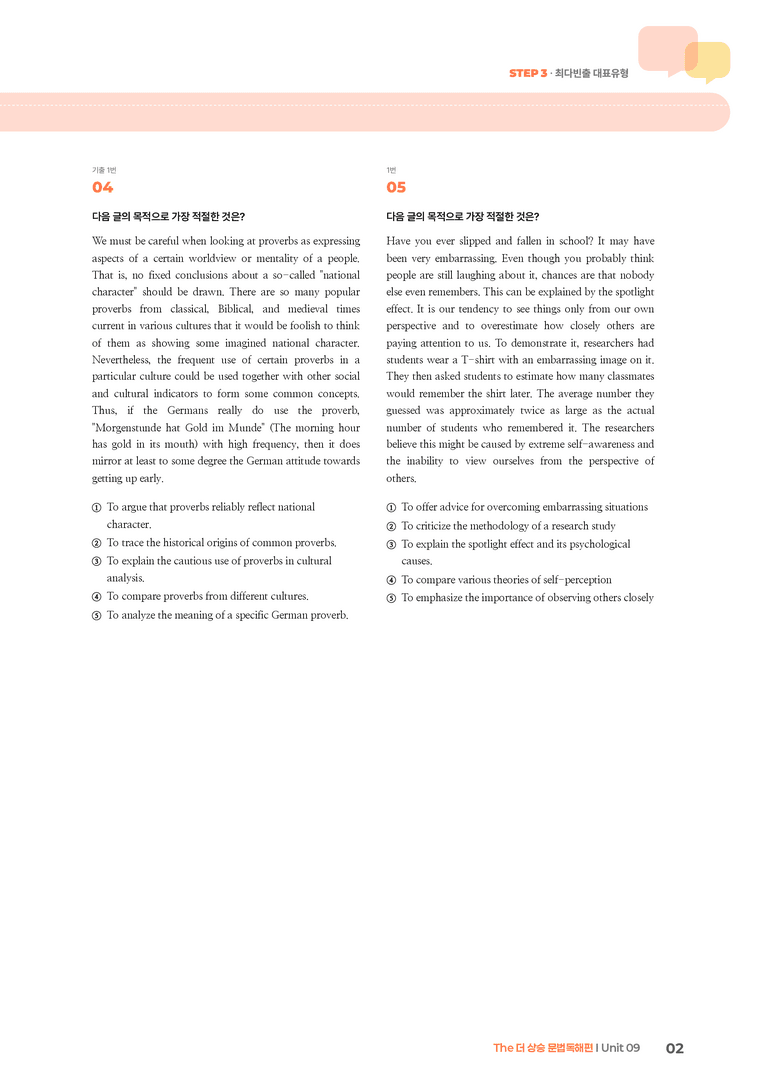 STEP 3 · 최다빈출 대표유형

기출 1번
04

다음 글의 목적으로 가장 적절한 것은?

We must be careful when looking at proverbs as expressing aspects of a certain worldview or mentality of a people. That is, no fixed conclusions about a so-called "national character" should be drawn. There are so many popular proverbs from classical, Biblical, and medieval times current in various cultures that it would be foolish to think of them as showing some imagined national character. Nevertheless, the frequent use of certain proverbs in a particular culture could be used together with other social and cultural indicators to form some common concepts. Thus, if the Germans really do use the proverb, "Morgenstunde hat Gold im Munde" (The morning hour has gold in its mouth) with high frequency, then it does mirror at least to some degree the German attitude towards getting up early.

① To argue that proverbs reliably reflect national character.
② To trace the historical origins of common proverbs.
③ To explain the cautious use of proverbs in cultural analysis.
④ To compare proverbs from different cultures.
⑤ To analyze the meaning of a specific German proverb.

1번
05

다음 글의 목적으로 가장 적절한 것은?

Have you ever slipped and fallen in school? It may have been very embarrassing. Even though you probably think people are still laughing about it, chances are that nobody else even remembers. This can be explained by the spotlight effect. It is our tendency to see things only from our own perspective and to overestimate how closely others are paying attention to us. To demonstrate it, researchers had students wear a T-shirt with an embarrassing image on it. They then asked students to estimate how many classmates would remember the shirt later. The average number they guessed was approximately twice as large as the actual number of students who remembered it. The researchers believe this might be caused by extreme self-awareness and the inability to view ourselves from the perspective of others.

① To offer advice for overcoming embarrassing situations
② To criticize the methodology of a research study
③ To explain the spotlight effect and its psychological causes.
④ To compare various theories of self-perception
⑤ To emphasize the importance of observing others closely

The 더 상승 문법독해편 | Unit 09 02